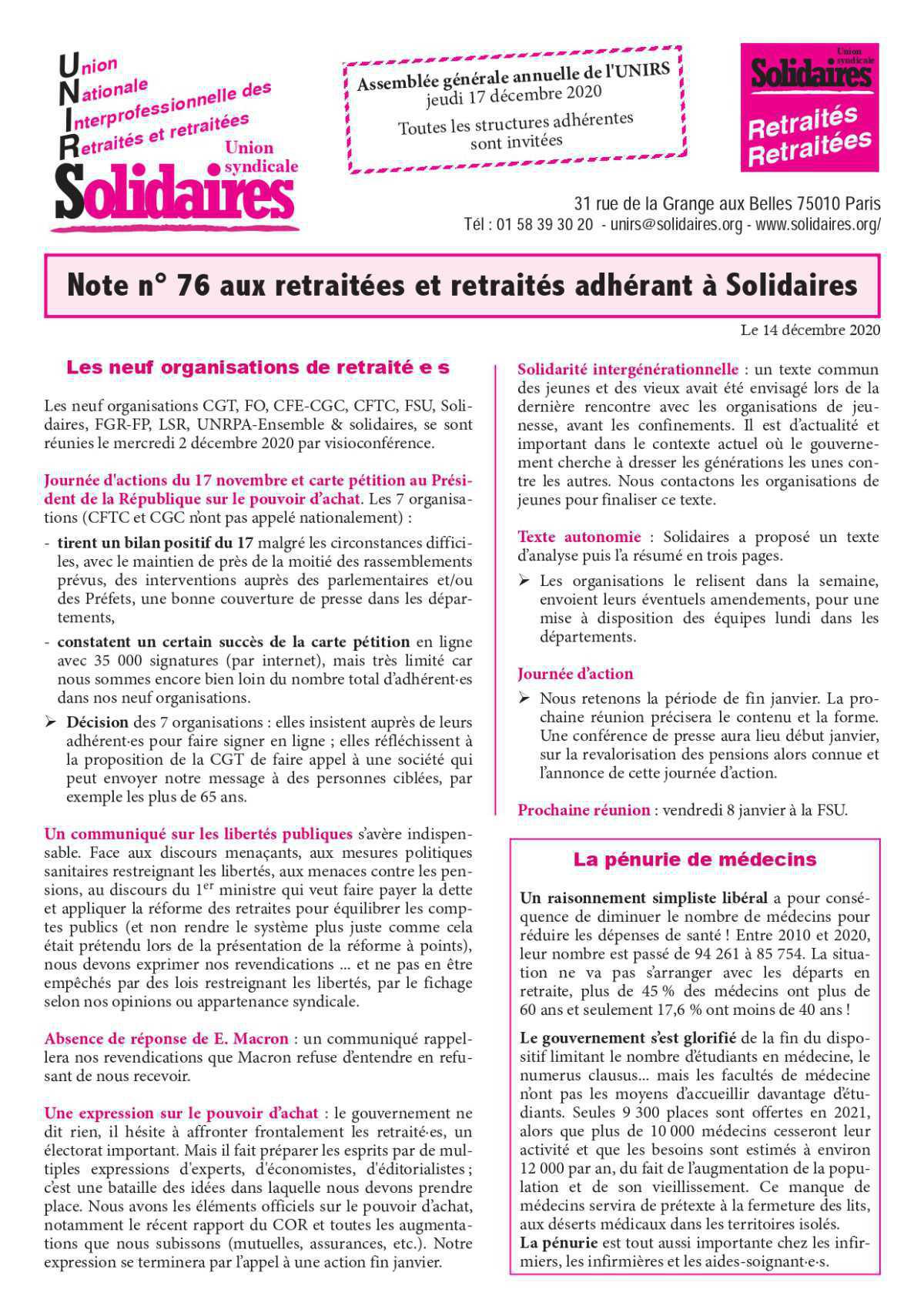 Union
Nationale
Interprofessionnelle des
Retraités et retraitées
Union syndicale
Solidaires

Assemblée générale annuelle de l'UNIRS
jeudi 17 décembre 2020
Toutes les structures adhérentes sont invitées

Union syndicale
Solidaires
Retraités
Retraitées

31 rue de la Grange aux Belles 75010 Paris
Tél : 01 58 39 30 20 - unirs@solidaires.org - www.solidaires.org/

Note n° 76 aux retraitées et retraités adhérant à Solidaires

Le 14 décembre 2020

Les neuf organisations de retraité e s

Les neuf organisations CGT, FO, CFE-CGC, CFTC, FSU, Solidaires, FGR-FP, LSR, UNRPA-Ensemble & solidaires, se sont réunies le mercredi 2 décembre 2020 par visioconférence.

Journée d'actions du 17 novembre et carte pétition au Président de la République sur le pouvoir d'achat. Les 7 organisations (CFTC et CGC n'ont pas appelé nationalement) :

- tirent un bilan positif du 17 malgré les circonstances difficiles, avec le maintien de près de la moitié des rassemblements prévus, des interventions auprès des parlementaires et/ou des Préfets, une bonne couverture de presse dans les départements,

- constatent un certain succès de la carte pétition en ligne avec 35 000 signatures (par internet), mais très limité car nous sommes encore bien loin du nombre total d'adhérent·es dans nos neuf organisations.

➢ Décision des 7 organisations : elles insistent auprès de leurs adhérent·es pour faire signer en ligne ; elles réfléchissent à la proposition de la CGT de faire appel à une société qui peut envoyer notre message à des personnes ciblées, par exemple les plus de 65 ans.

Un communiqué sur les libertés publiques s'avère indispensable. Face aux discours menaçants, aux mesures politiques sanitaires restreignant les libertés, aux menaces contre les pensions, au discours du 1$^{er}$ ministre qui veut faire payer la dette et appliquer la réforme des retraites pour équilibrer les comptes publics (et non rendre le système plus juste comme cela était prétendu lors de la présentation de la réforme à points), nous devons exprimer nos revendications ... et ne pas en être empêchés par des lois restreignant les libertés, par le fichage selon nos opinions ou appartenance syndicale.

Absence de réponse de E. Macron : un communiqué rappellera nos revendications que Macron refuse d'entendre en refusant de nous recevoir.

Une expression sur le pouvoir d'achat : le gouvernement ne dit rien, il hésite à affronter frontalement les retraité·es, un électorat important. Mais il fait préparer les esprits par de multiples expressions d'experts, d'économistes, d'éditorialistes ; c'est une bataille des idées dans laquelle nous devons prendre place. Nous avons les éléments officiels sur le pouvoir d'achat, notamment le récent rapport du COR et toutes les augmentations que nous subissons (mutuelles, assurances, etc.). Notre expression se terminera par l'appel à une action fin janvier.

Solidarité intergénérationnelle : un texte commun des jeunes et des vieux avait été envisagé lors de la dernière rencontre avec les organisations de jeunesse, avant les confinements. Il est d'actualité et important dans le contexte actuel où le gouvernement cherche à dresser les générations les unes contre les autres. Nous contactons les organisations de jeunes pour finaliser ce texte.

Texte autonomie : Solidaires a proposé un texte d'analyse puis l'a résumé en trois pages.

➢ Les organisations le relisent dans la semaine, envoient leurs éventuels amendements, pour une mise à disposition des équipes lundi dans les départements.

Journée d'action

➢ Nous retenons la période de fin janvier. La prochaine réunion précisera le contenu et la forme. Une conférence de presse aura lieu début janvier, sur la revalorisation des pensions alors connue et l'annonce de cette journée d'action.

Prochaine réunion : vendredi 8 janvier à la FSU.

La pénurie de médecins

Un raisonnement simpliste libéral a pour conséquence de diminuer le nombre de médecins pour réduire les dépenses de santé ! Entre 2010 et 2020, leur nombre est passé de 94 261 à 85 754. La situation ne va pas s'arranger avec les départs en retraite, plus de 45 % des médecins ont plus de 60 ans et seulement 17,6 % ont moins de 40 ans !

Le gouvernement s'est glorifié de la fin du dispositif limitant le nombre d'étudiants en médecine, le numerus clausus... mais les facultés de médecine n'ont pas les moyens d'accueillir davantage d'étudiants. Seules 9 300 places sont offertes en 2021, alors que plus de 10 000 médecins cesseront leur activité et que les besoins sont estimés à environ 12 000 par an, du fait de l'augmentation de la population et de son vieillissement. Ce manque de médecins servira de prétexte à la fermeture des lits, aux déserts médicaux dans les territoires isolés.
La pénurie est tout aussi importante chez les infirmiers, les infirmières et les aides-soignant·e·s.